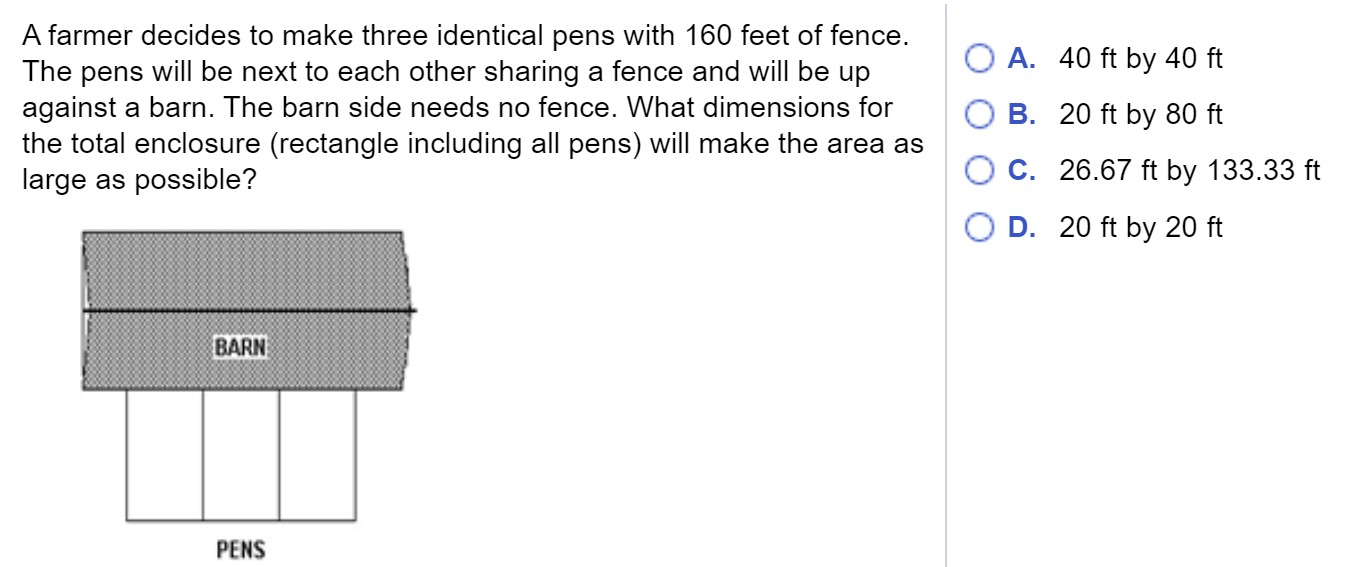 A farmer decides to make three identical pens with 160 feet of fence. The pens will be next to each other sharing a fence and will be up against a barn. The barn side needs no fence. What dimensions for the total enclosure (rectangle including all pens) will make the area as large as possible?

BARN

PENS

A. 40 ft by 40 ft

B. 20 ft by 80 ft

C. 26.67 ft by 133.33 ft

D. 20 ft by 20 ft